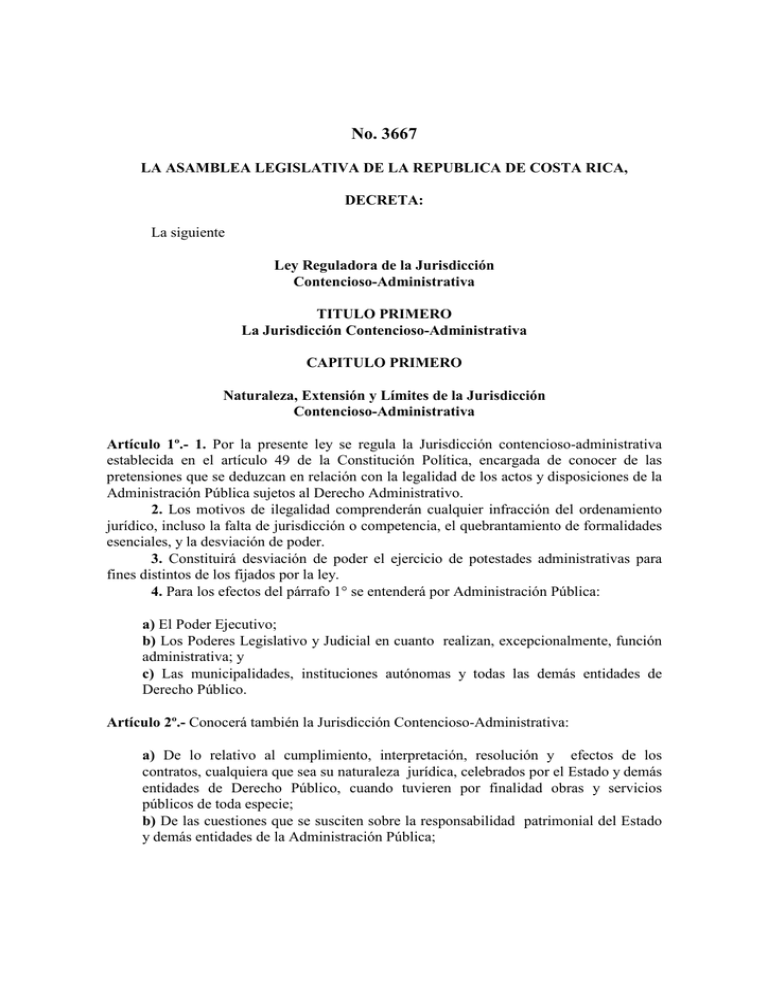 No. 3667

LA ASAMBLEA LEGISLATIVA DE LA REPUBLICA DE COSTA RICA,

DECRETA:

La siguiente

Ley Reguladora de la Jurisdicción Contencioso-Administrativa

TITULO PRIMERO
La Jurisdicción Contencioso-Administrativa

CAPITULO PRIMERO

Naturaleza, Extensión y Límites de la Jurisdicción Contencioso-Administrativa

Artículo 1º.- 1. Por la presente ley se regula la Jurisdicción contencioso-administrativa establecida en el artículo 49 de la Constitución Política, encargada de conocer de las pretensiones que se deduzcan en relación con la legalidad de los actos y disposiciones de la Administración Pública sujetos al Derecho Administrativo.

2. Los motivos de ilegalidad comprenderán cualquier infracción del ordenamiento jurídico, incluso la falta de jurisdicción o competencia, el quebrantamiento de formalidades esenciales, y la desviación de poder.

3. Constituirá desviación de poder el ejercicio de potestades administrativas para fines distintos de los fijados por la ley.

4. Para los efectos del párrafo 1° se entenderá por Administración Pública:

a) El Poder Ejecutivo;
b) Los Poderes Legislativo y Judicial en cuanto realizan, excepcionalmente, función administrativa; y
c) Las municipalidades, instituciones autónomas y todas las demás entidades de Derecho Público.

Artículo 2º.- Conocerá también la Jurisdicción Contencioso-Administrativa:

a) De lo relativo al cumplimiento, interpretación, resolución y efectos de los contratos, cualquiera que sea su naturaleza jurídica, celebrados por el Estado y demás entidades de Derecho Público, cuando tuvieren por finalidad obras y servicios públicos de toda especie;
b) De las cuestiones que se susciten sobre la responsabilidad patrimonial del Estado y demás entidades de la Administración Pública;